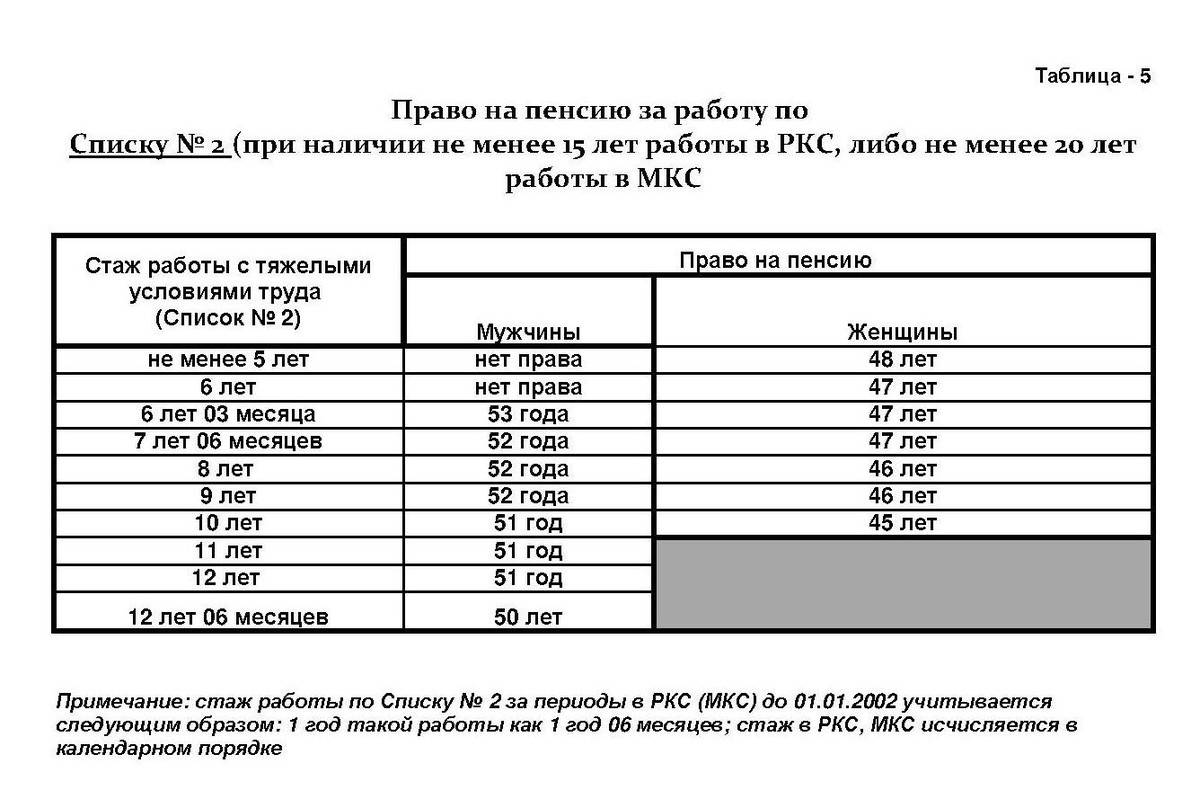 Таблица - 5

Право на пенсию за работу по
Списку № 2 (при наличии не менее 15 лет работы в РКС, либо не менее 20 лет работы в МКС

| Стаж работы с тяжелыми условиями труда (Список № 2) | Право на пенсию | |
|---|---|---|
| | Мужчины | Женщины |
| не менее 5 лет | нет права | 48 лет |
| 6 лет | нет права | 47 лет |
| 6 лет 03 месяца | 53 года | 47 лет |
| 7 лет 06 месяцев | 52 года | 47 лет |
| 8 лет | 52 года | 46 лет |
| 9 лет | 52 года | 46 лет |
| 10 лет | 51 год | 45 лет |
| 11 лет | 51 год | |
| 12 лет | 51 год | |
| 12 лет 06 месяцев | 50 лет | |

Примечание: стаж работы по Списку № 2 за периоды в РКС (МКС) до 01.01.2002 учитывается следующим образом: 1 год такой работы как 1 год 06 месяцев; стаж в РКС, МКС исчисляется в календарном порядке